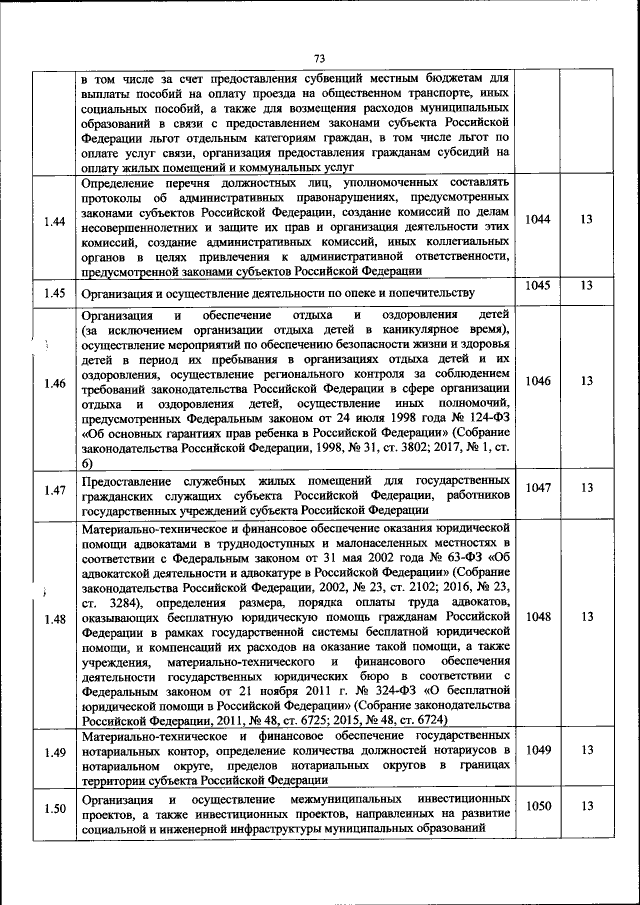 73

|  |  |  |  |
|---|---|---|---|
|  | в том числе за счет предоставления субвенций местным бюджетам для выплаты пособий на оплату проезда на общественном транспорте, иных социальных пособий, а также для возмещения расходов муниципальных образований в связи с предоставлением законами субъекта Российской Федерации льгот отдельным категориям граждан, в том числе льгот по оплате услуг связи, организация предоставления гражданам субсидий на оплату жилых помещений и коммунальных услуг |  |  |
| 1.44 | Определение перечня должностных лиц, уполномоченных составлять протоколы об административных правонарушениях, предусмотренных законами субъектов Российской Федерации, создание комиссий по делам несовершеннолетних и защите их прав и организация деятельности этих комиссий, создание административных комиссий, иных коллегиальных органов в целях привлечения к административной ответственности, предусмотренной законами субъектов Российской Федерации | 1044 | 13 |
| 1.45 | Организация и осуществление деятельности по опеке и попечительству | 1045 | 13 |
| 1.46 | Организация и обеспечение отдыха и оздоровления детей (за исключением организации отдыха детей в каникулярное время), осуществление мероприятий по обеспечению безопасности жизни и здоровья детей в период их пребывания в организациях отдыха детей и их оздоровления, осуществление регионального контроля за соблюдением требований законодательства Российской Федерации в сфере организации отдыха и оздоровления детей, осуществление иных полномочий, предусмотренных Федеральным законом от 24 июля 1998 года № 124-ФЗ «Об основных гарантиях прав ребенка в Российской Федерации» (Собрание законодательства Российской Федерации, 1998, № 31, ст. 3802; 2017, № 1, ст. 6) | 1046 | 13 |
| 1.47 | Предоставление служебных жилых помещений для государственных гражданских служащих субъекта Российской Федерации, работников государственных учреждений субъекта Российской Федерации | 1047 | 13 |
| 1.48 | Материально-техническое и финансовое обеспечение оказания юридической помощи адвокатами в труднодоступных и малонаселенных местностях в соответствии с Федеральным законом от 31 мая 2002 года № 63-ФЗ «Об адвокатской деятельности и адвокатуре в Российской Федерации» (Собрание законодательства Российской Федерации, 2002, № 23, ст. 2102; 2016, № 23, ст. 3284), определения размера, порядка оплаты труда адвокатов, оказывающих бесплатную юридическую помощь гражданам Российской Федерации в рамках государственной системы бесплатной юридической помощи, и компенсаций их расходов на оказание такой помощи, а также учреждения, материально-технического и финансового обеспечения деятельности государственных юридических бюро в соответствии с Федеральным законом от 21 ноября 2011 г. № 324-ФЗ «О бесплатной юридической помощи в Российской Федерации» (Собрание законодательства Российской Федерации, 2011, № 48, ст. 6725; 2015, № 48, ст. 6724) | 1048 | 13 |
| 1.49 | Материально-техническое и финансовое обеспечение государственных нотариальных контор, определение количества должностей нотариусов в нотариальном округе, пределов нотариальных округов в границах территории субъекта Российской Федерации | 1049 | 13 |
| 1.50 | Организация и осуществление межмуниципальных инвестиционных проектов, а также инвестиционных проектов, направленных на развитие социальной и инженерной инфраструктуры муниципальных образований | 1050 | 13 |